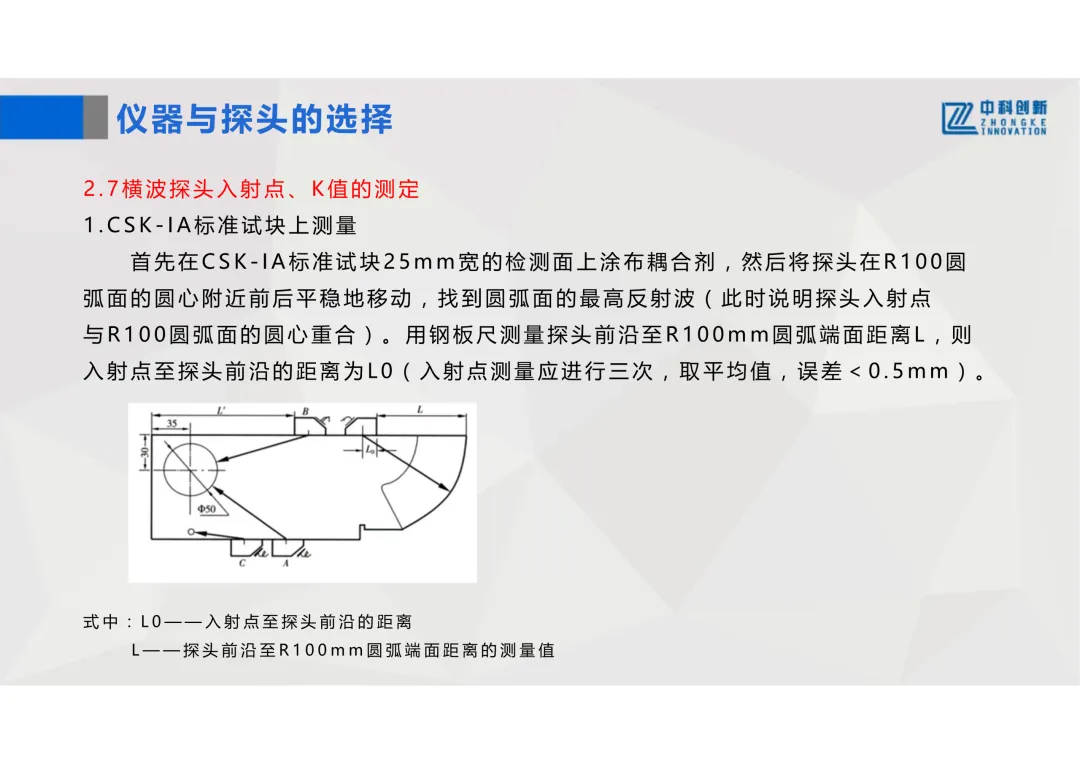 仪器与探头的选择

中科创新
ZHONGKE
INNOVATION

2.7横波探头入射点、K值的测定

1.CSK-IA标准试块上测量

首先在CSK-IA标准试块25mm宽的检测面上涂布耦合剂，然后将探头在R100圆弧面的圆心附近前后平稳地移动，找到圆弧面的最高反射波（此时说明探头入射点与R100圆弧面的圆心重合）。用钢板尺测量探头前沿至R100mm圆弧端面距离L，则入射点至探头前沿的距离为L0（入射点测量应进行三次，取平均值，误差＜0.5mm）。

L'
B
L
35
30
$L_0$
Φ50
C
A

式中：L0——入射点至探头前沿的距离
L——探头前沿至R100mm圆弧端面距离的测量值